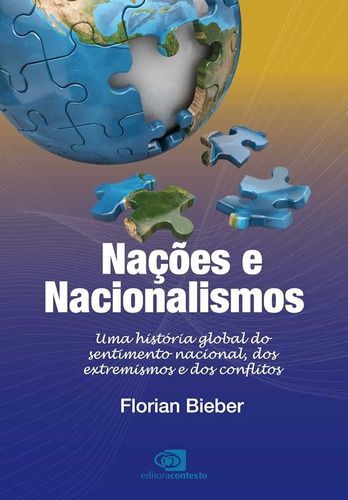 Nações e Nacionalismos

Uma história global do sentimento nacional, dos extremismos e dos conflitos

Florian Bieber

editoracontexto